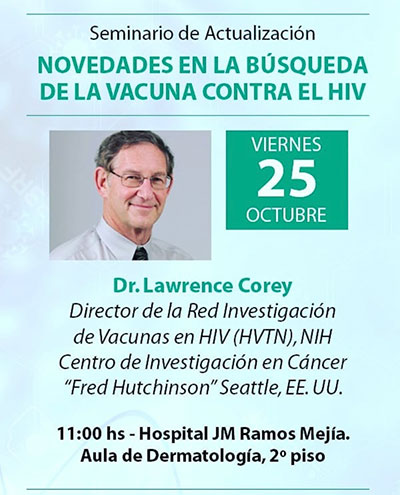 Seminario de Actualización

NOVEDADES EN LA BÚSQUEDA DE LA VACUNA CONTRA EL HIV

VIERNES
25
OCTUBRE

Dr. Lawrence Corey
Director de la Red Investigación de Vacunas en HIV (HVTN), NIH
Centro de Investigación en Cáncer "Fred Hutchinson" Seattle, EE. UU.

11:00 hs - Hospital JM Ramos Mejía.
Aula de Dermatología, 2º piso